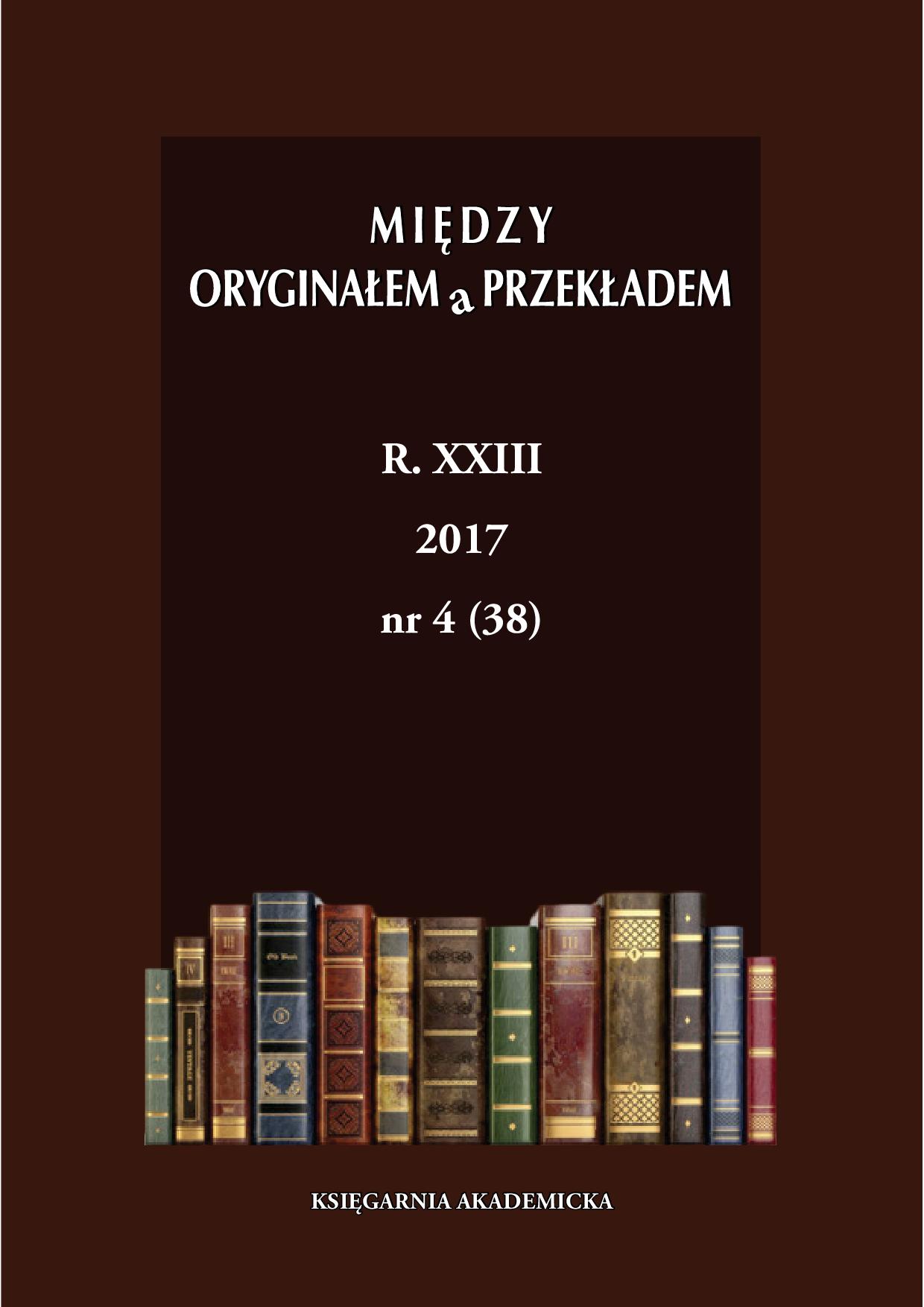 MIĘDZY
ORYGINAŁEM a PRZEKŁADEM

R. XXIII
2017
nr 4 (38)

KSIĘGARNIA AKADEMICKA